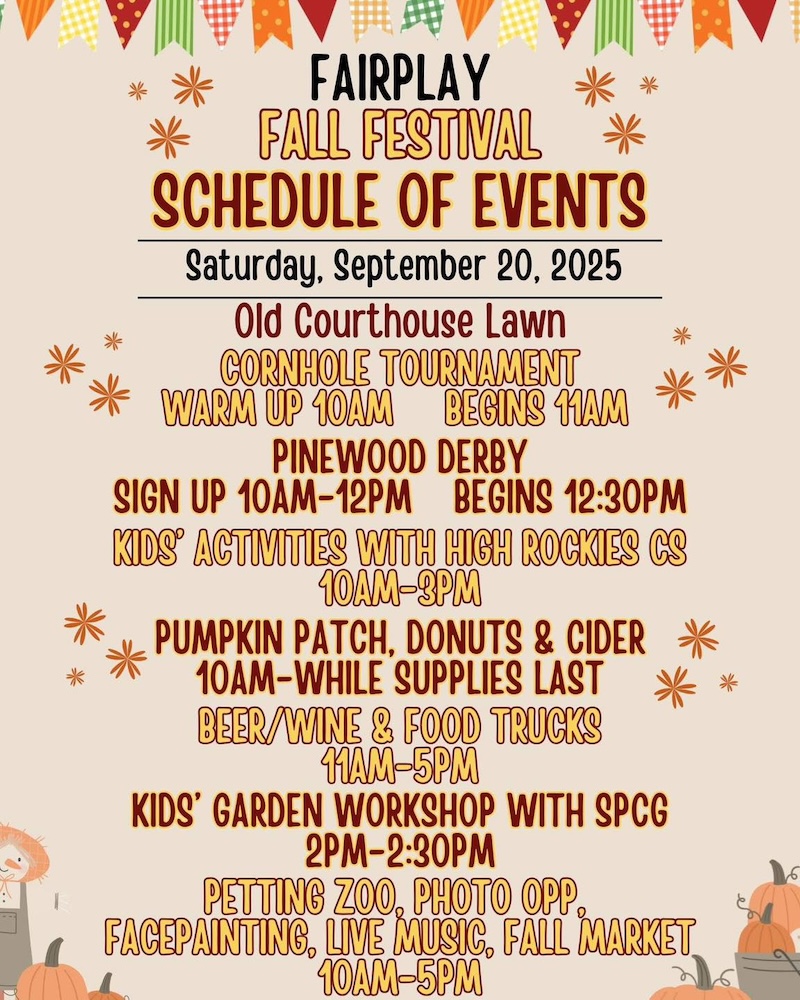 FAIRPLAY
FALL FESTIVAL
SCHEDULE OF EVENTS

Saturday, September 20, 2025

Old Courthouse Lawn

CORNHOLE TOURNAMENT
WARM UP 10AM BEGINS 11AM

PINEWOOD DERBY
SIGN UP 10AM-12PM BEGINS 12:30PM

KIDS' ACTIVITIES WITH HIGH ROCKIES CS
10AM-3PM

PUMPKIN PATCH, DONUTS & CIDER
10AM-WHILE SUPPLIES LAST

BEER/WINE & FOOD TRUCKS
11AM-5PM

KIDS' GARDEN WORKSHOP WITH SPCG
2PM-2:30PM

PETTING ZOO, PHOTO OPP,
FACEPAINTING, LIVE MUSIC, FALL MARKET
10AM-5PM